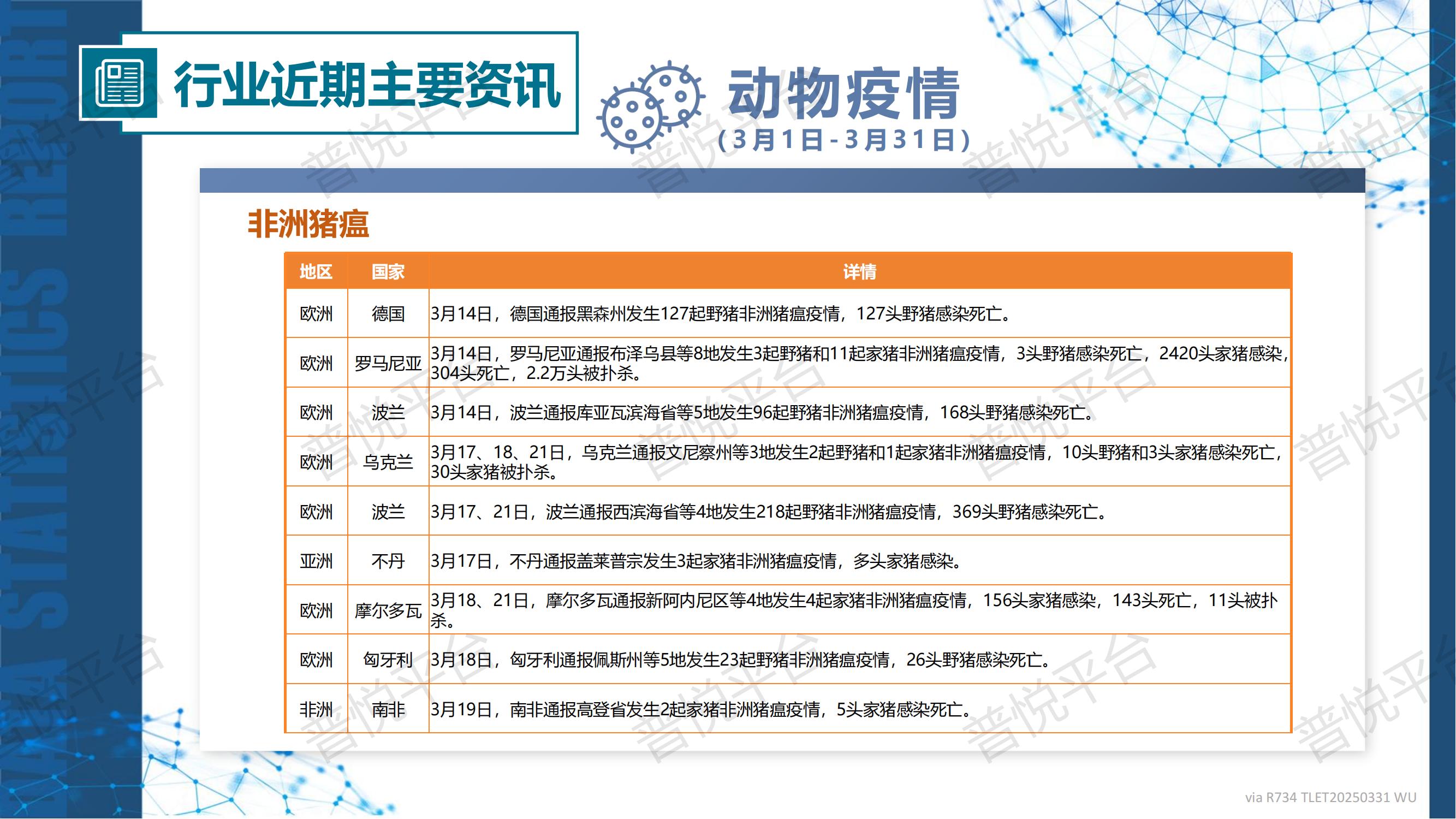 DATA STATISTICS REPORT

行业近期主要资讯

动物疫情
（3月1日-3月31日）

非洲猪瘟

| 地区 | 国家 | 详情 |
|---|---|---|
| 欧洲 | 德国 | 3月14日，德国通报黑森州发生127起野猪非洲猪瘟疫情，127头野猪感染死亡。 |
| 欧洲 | 罗马尼亚 | 3月14日，罗马尼亚通报布泽乌县等8地发生3起野猪和11起家猪非洲猪瘟疫情，3头野猪感染死亡，2420头家猪感染，304头死亡，2.2万头被扑杀。 |
| 欧洲 | 波兰 | 3月14日，波兰通报库亚瓦滨海省等5地发生96起野猪非洲猪瘟疫情，168头野猪感染死亡。 |
| 欧洲 | 乌克兰 | 3月17、18、21日，乌克兰通报文尼察州等3地发生2起野猪和1起家猪非洲猪瘟疫情，10头野猪和3头家猪感染死亡，30头家猪被扑杀。 |
| 欧洲 | 波兰 | 3月17、21日，波兰通报西滨海省等4地发生218起野猪非洲猪瘟疫情，369头野猪感染死亡。 |
| 亚洲 | 不丹 | 3月17日，不丹通报盖莱普宗发生3起家猪非洲猪瘟疫情，多头家猪感染。 |
| 欧洲 | 摩尔多瓦 | 3月18、21日，摩尔多瓦通报新阿内尼区等4地发生4起家猪非洲猪瘟疫情，156头家猪感染，143头死亡，11头被扑杀。 |
| 欧洲 | 匈牙利 | 3月18日，匈牙利通报佩斯州等5地发生23起野猪非洲猪瘟疫情，26头野猪感染死亡。 |
| 非洲 | 南非 | 3月19日，南非通报高登省发生2起家猪非洲猪瘟疫情，5头家猪感染死亡。 |

普悦平台

via R734 TLET20250331 WU